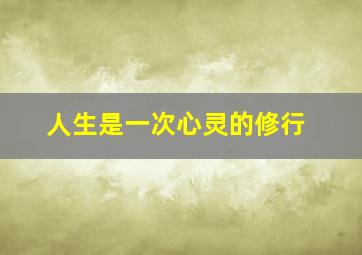 人生是一次心灵的修行